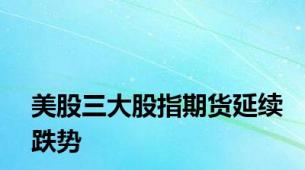 美股三大股指期货延续跌势